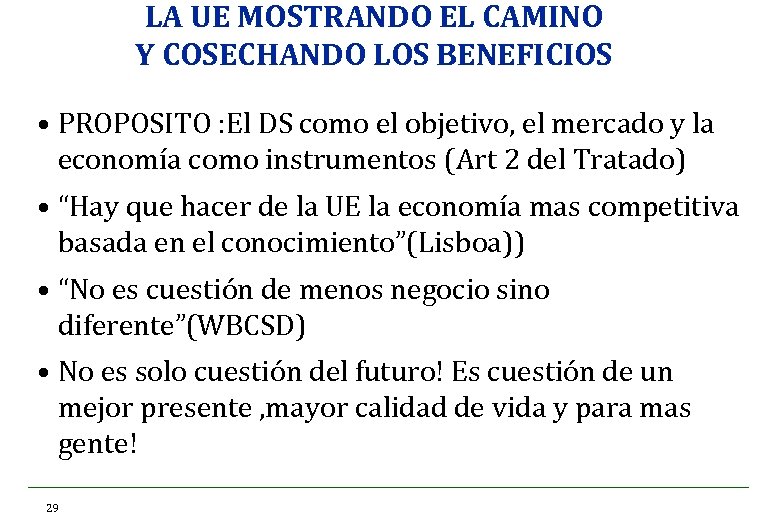 LA UE MOSTRANDO EL CAMINO
Y COSECHANDO LOS BENEFICIOS

• PROPOSITO :El DS como el objetivo, el mercado y la economía como instrumentos (Art 2 del Tratado)

• “Hay que hacer de la UE la economía mas competitiva basada en el conocimiento”(Lisboa))

• “No es cuestión de menos negocio sino diferente”(WBCSD)

• No es solo cuestión del futuro! Es cuestión de un mejor presente ,mayor calidad de vida y para mas gente!

29